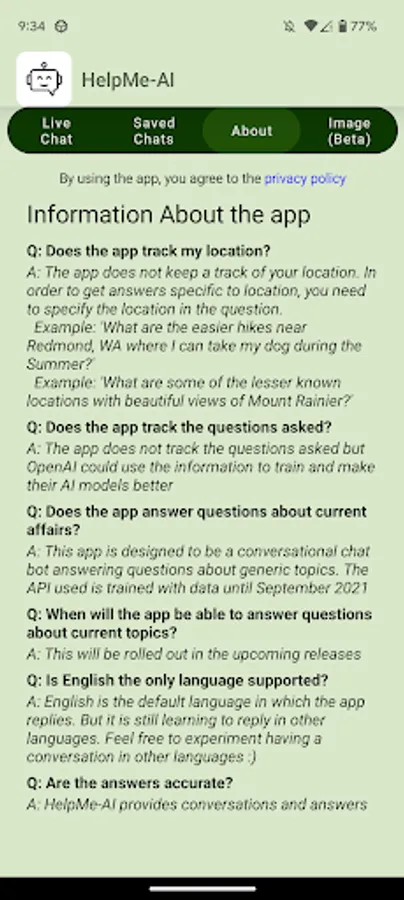 9:34 77%

HelpMe-AI

Live Chat
Saved Chats
About
Image (Beta)

By using the app, you agree to the privacy policy

Information About the app

Q: Does the app track my location?

A: The app does not keep a track of your location. In order to get answers specific to location, you need to specify the location in the question.
Example: 'What are the easier hikes near Redmond, WA where I can take my dog during the Summer?'
Example: 'What are some of the lesser known locations with beautiful views of Mount Rainier?'

Q: Does the app track the questions asked?

A: The app does not track the questions asked but OpenAI could use the information to train and make their AI models better

Q: Does the app answer questions about current affairs?

A: This app is designed to be a conversational chat bot answering questions about generic topics. The API used is trained with data until September 2021

Q: When will the app be able to answer questions about current topics?

A: This will be rolled out in the upcoming releases

Q: Is English the only language supported?

A: English is the default language in which the app replies. But it is still learning to reply in other languages. Feel free to experiment having a conversation in other languages :)

Q: Are the answers accurate?

A: HelpMe-AI provides conversations and answers